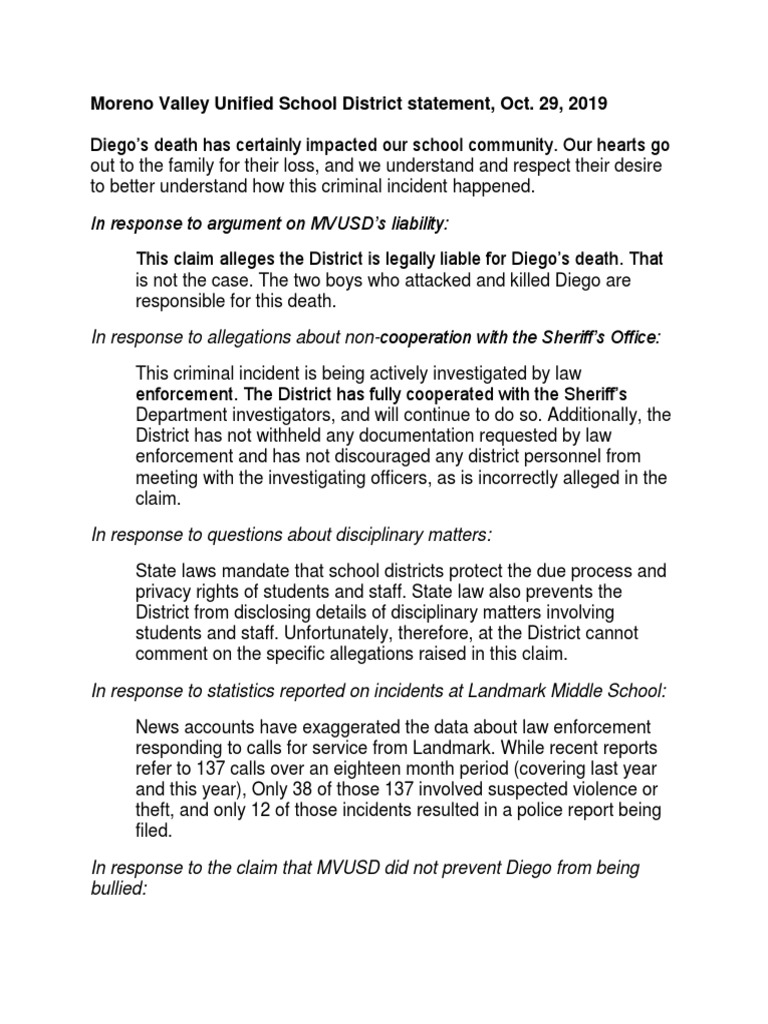 Moreno Valley Unified School District statement, Oct. 29, 2019

Diego's death has certainly impacted our school community. Our hearts go out to the family for their loss, and we understand and respect their desire to better understand how this criminal incident happened.

In response to argument on MVUSD's liability:

This claim alleges the District is legally liable for Diego's death. That is not the case. The two boys who attacked and killed Diego are responsible for this death.

In response to allegations about non-cooperation with the Sheriff's Office:

This criminal incident is being actively investigated by law enforcement. The District has fully cooperated with the Sheriff's Department investigators, and will continue to do so. Additionally, the District has not withheld any documentation requested by law enforcement and has not discouraged any district personnel from meeting with the investigating officers, as is incorrectly alleged in the claim.

In response to questions about disciplinary matters:

State laws mandate that school districts protect the due process and privacy rights of students and staff. State law also prevents the District from disclosing details of disciplinary matters involving students and staff. Unfortunately, therefore, at the District cannot comment on the specific allegations raised in this claim.

In response to statistics reported on incidents at Landmark Middle School:

News accounts have exaggerated the data about law enforcement responding to calls for service from Landmark. While recent reports refer to 137 calls over an eighteen month period (covering last year and this year), Only 38 of those 137 involved suspected violence or theft, and only 12 of those incidents resulted in a police report being filed.

In response to the claim that MVUSD did not prevent Diego from being bullied: